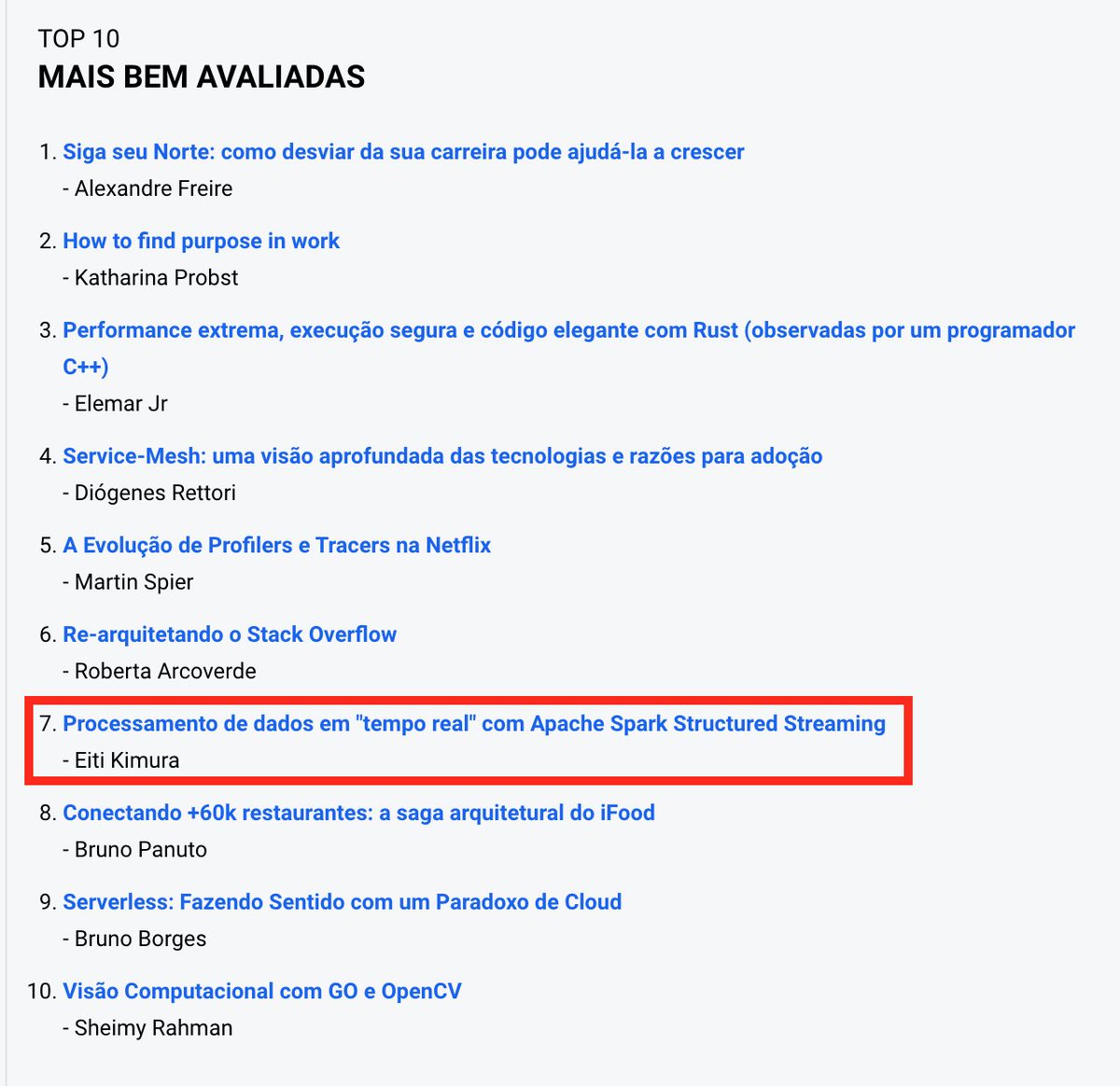 TOP 10
MAIS BEM AVALIADAS

1. Siga seu Norte: como desviar da sua carreira pode ajudá-la a crescer
- Alexandre Freire

2. How to find purpose in work
- Katharina Probst

3. Performance extrema, execução segura e código elegante com Rust (observadas por um programador C++)
- Elemar Jr

4. Service-Mesh: uma visão aprofundada das tecnologias e razões para adoção
- Diógenes Rettori

5. A Evolução de Profilers e Tracers na Netflix
- Martin Spier

6. Re-arquitetando o Stack Overflow
- Roberta Arcoverde

7. Processamento de dados em "tempo real" com Apache Spark Structured Streaming
- Eiti Kimura

8. Conectando +60k restaurantes: a saga arquitetural do iFood
- Bruno Panuto

9. Serverless: Fazendo Sentido com um Paradoxo de Cloud
- Bruno Borges

10. Visão Computacional com GO e OpenCV
- Sheimy Rahman